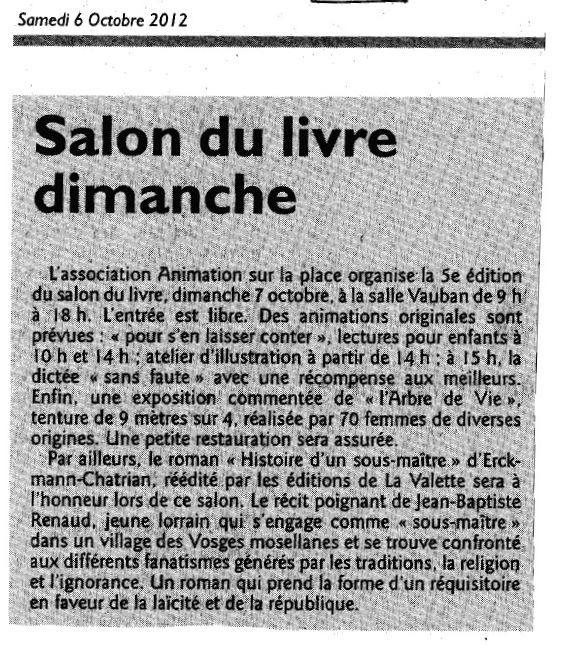 Samedi 6 Octobre 2012

Salon du livre dimanche

L'association Animation sur la place organise la 5e édition du salon du livre, dimanche 7 octobre, à la salle Vauban de 9 h à 18 h. L'entrée est libre. Des animations originales sont prévues : « pour s'en laisser conter », lectures pour enfants à 10 h et 14 h ; atelier d'illustration à partir de 14 h ; à 15 h, la dictée « sans faute » avec une récompense aux meilleurs. Enfin, une exposition commentée de « l'Arbre de Vie », tenture de 9 mètres sur 4, réalisée par 70 femmes de diverses origines. Une petite restauration sera assurée.

Par ailleurs, le roman « Histoire d'un sous-maître » d'Erckmann-Chatrian, réédité par les éditions de La Valette sera à l'honneur lors de ce salon. Le récit poignant de Jean-Baptiste Renaud, jeune lorrain qui s'engage comme « sous-maître » dans un village des Vosges mosellanes et se trouve confronté aux différents fanatismes générés par les traditions, la religion et l'ignorance. Un roman qui prend la forme d'un réquisitoire en faveur de la laïcité et de la république.